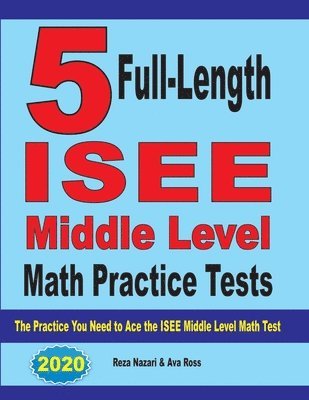 5 Full-Length
ISEE
Middle Level
Math Practice Tests

The Practice You Need to Ace the ISEE Middle Level Math Test

2020

Reza Nazari & Ava Ross